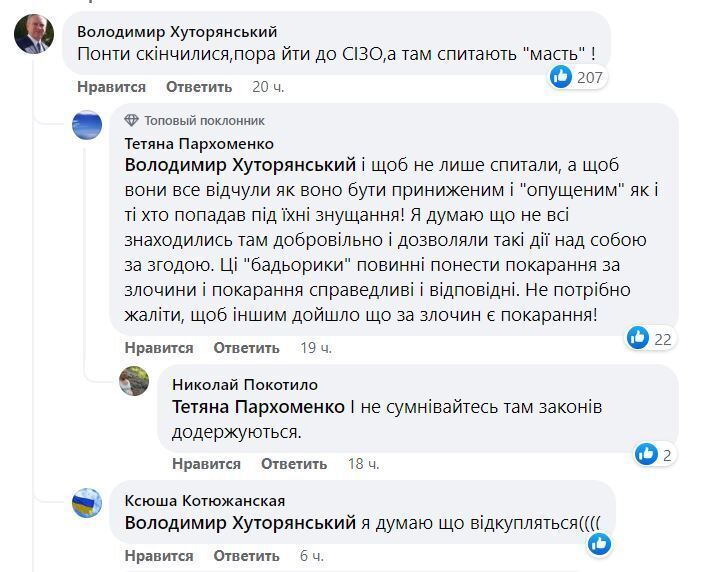 Володимир Хуторянський
Понти скінчилися,пора йти до СІЗО,а там спитають "масть" !

207

Нравится Ответить 20 ч.

Топовый поклонник
Тетяна Пархоменко
Володимир Хуторянський і щоб не лише спитали, а щоб вони все відчули як воно бути приниженим і "опущеним" як і ті хто попадав під їхні знущання! Я думаю що не всі знаходились там добровільно і дозволяли такі дії над собою за згодою. Ці "бадьорики" повинні понести покарання за злочини і покарання справедливі і відповідні. Не потрібно жаліти, щоб іншим дойшло що за злочин є покарання!

22

Нравится Ответить 19 ч.

Николай Покотило
Тетяна Пархоменко І не сумнівайтесь там законів додержуються.

2

Нравится Ответить 18 ч.

Ксюша Котюжанская
Володимир Хуторянський я думаю що відкупляться((((

Нравится Ответить 6 ч.